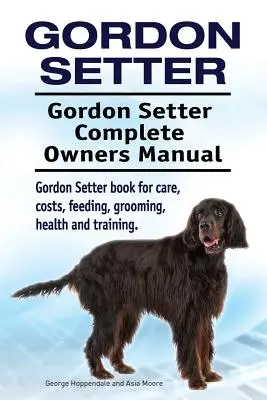 GORDON SETTER

Gordon Setter Complete Owners Manual

Gordon Setter book for care, costs, feeding, grooming, health and training.

George Hoppendale and Asia Moore